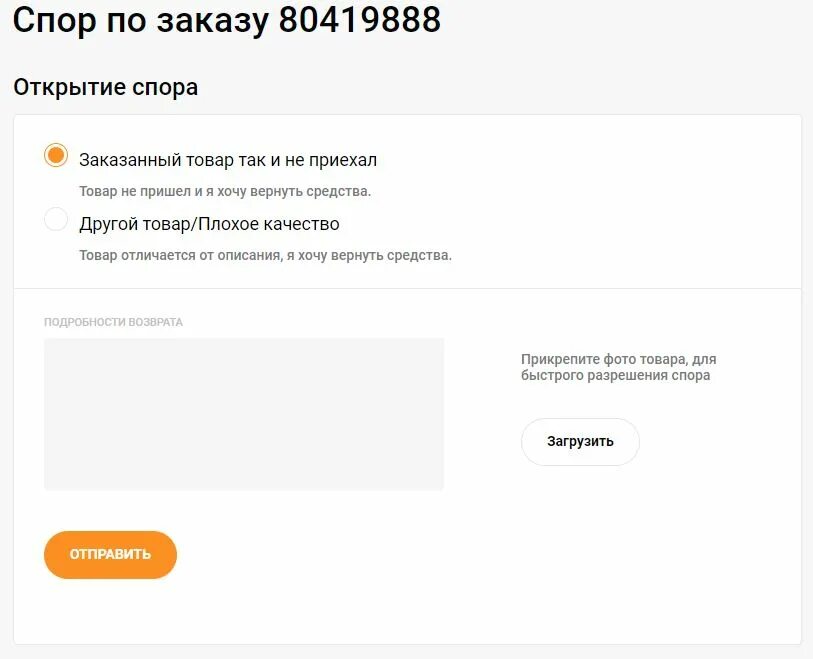 Спор по заказу 80419888

Открытие спора

Заказанный товар так и не приехал

Товар не пришел и я хочу вернуть средства.

Другой товар/Плохое качество

Товар отличается от описания, я хочу вернуть средства.

ПОДРОБНОСТИ ВОЗВРАТА

Прикрепите фото товара, для быстрого разрешения спора

Загрузить

ОТПРАВИТЬ